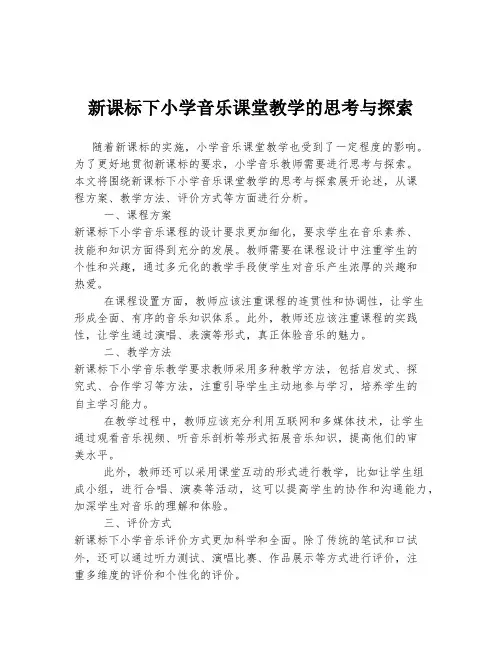 新课标下小学音乐课堂教学的思考与探索

随着新课标的实施，小学音乐课堂教学也受到了一定程度的影响。为了更好地贯彻新课标的要求，小学音乐教师需要进行思考与探索。本文将围绕新课标下小学音乐课堂教学的思考与探索展开论述，从课程方案、教学方法、评价方式等方面进行分析。

一、课程方案

新课标下小学音乐课程的设计要求更加细化，要求学生在音乐素养、技能和知识方面得到充分的发展。教师需要在课程设计中注重学生的个性和兴趣，通过多元化的教学手段使学生对音乐产生浓厚的兴趣和热爱。

在课程设置方面，教师应该注重课程的连贯性和协调性，让学生形成全面、有序的音乐知识体系。此外，教师还应该注重课程的实践性，让学生通过演唱、表演等形式，真正体验音乐的魅力。

二、教学方法

新课标下小学音乐教学要求教师采用多种教学方法，包括启发式、探究式、合作学习等方法，注重引导学生主动地参与学习，培养学生的自主学习能力。

在教学过程中，教师应该充分利用互联网和多媒体技术，让学生通过观看音乐视频、听音乐剖析等形式拓展音乐知识，提高他们的审美水平。

此外，教师还可以采用课堂互动的形式进行教学，比如让学生组成小组，进行合唱、演奏等活动，这可以提高学生的协作和沟通能力，加深学生对音乐的理解和体验。

三、评价方式

新课标下小学音乐评价方式更加科学和全面。除了传统的笔试和口试外，还可以通过听力测试、演唱比赛、作品展示等方式进行评价，注重多维度的评价和个性化的评价。